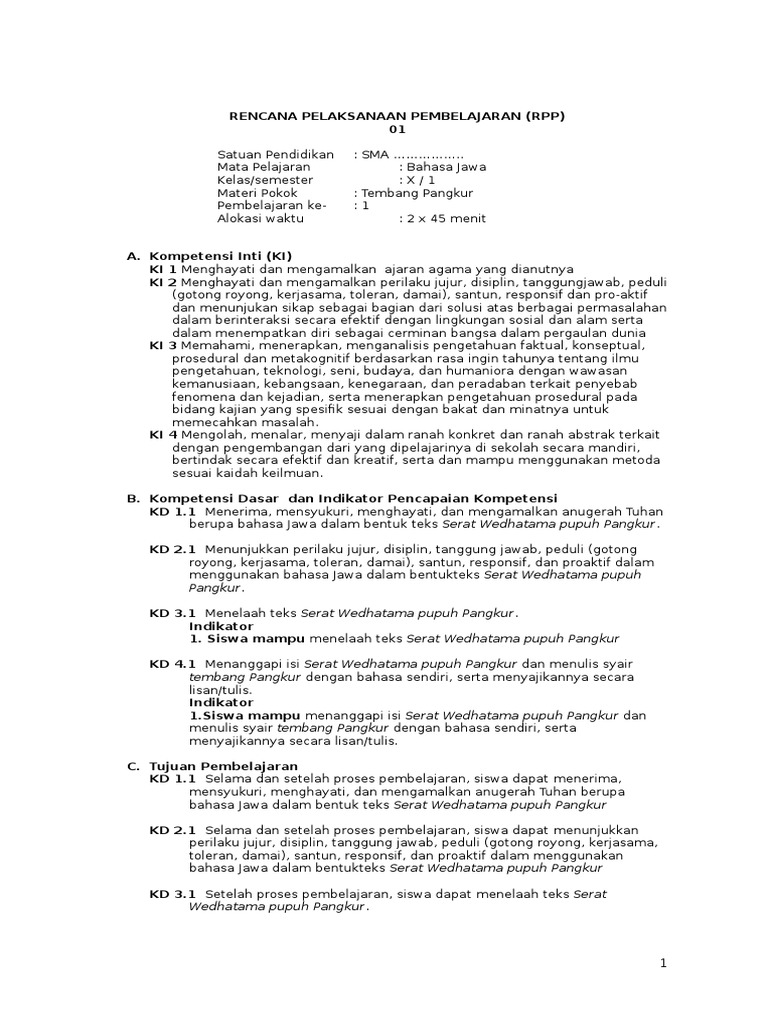 RENCANA PELAKSANAAN PEMBELAJARAN (RPP) 01

Satuan Pendidikan : SMA ……………..
Mata Pelajaran : Bahasa Jawa
Kelas/semester : X / 1
Materi Pokok : Tembang Pangkur
Pembelajaran ke- : 1
Alokasi waktu : 2 x 45 menit

A. Kompetensi Inti (KI)
KI 1 Menghayati dan mengamalkan ajaran agama yang dianutnya
KI 2 Menghayati dan mengamalkan perilaku jujur, disiplin, tanggungjawab, peduli (gotong royong, kerjasama, toleran, damai), santun, responsif dan pro-aktif dan menunjukan sikap sebagai bagian dari solusi atas berbagai permasalahan dalam berinteraksi secara efektif dengan lingkungan sosial dan alam serta dalam menempatkan diri sebagai cerminan bangsa dalam pergaulan dunia
KI 3 Memahami, menerapkan, menganalisis pengetahuan faktual, konseptual, prosedural dan metakognitif berdasarkan rasa ingin tahunya tentang ilmu pengetahuan, teknologi, seni, budaya, dan humaniora dengan wawasan kemanusiaan, kebangsaan, kenegaraan, dan peradaban terkait penyebab fenomena dan kejadian, serta menerapkan pengetahuan prosedural pada bidang kajian yang spesifik sesuai dengan bakat dan minatnya untuk memecahkan masalah.
KI 4 Mengolah, menalar, menyaji dalam ranah konkret dan ranah abstrak terkait dengan pengembangan dari yang dipelajarinya di sekolah secara mandiri, bertindak secara efektif dan kreatif, serta dan mampu menggunakan metoda sesuai kaidah keilmuan.

B. Kompetensi Dasar dan Indikator Pencapaian Kompetensi
KD 1.1 Menerima, mensyukuri, menghayati, dan mengamalkan anugerah Tuhan berupa bahasa Jawa dalam bentuk teks Serat Wedhatama pupuh Pangkur.

KD 2.1 Menunjukkan perilaku jujur, disiplin, tanggung jawab, peduli (gotong royong, kerjasama, toleran, damai), santun, responsif, dan proaktif dalam menggunakan bahasa Jawa dalam bentukteks Serat Wedhatama pupuh Pangkur.

KD 3.1 Menelaah teks Serat Wedhatama pupuh Pangkur.
Indikator
1. Siswa mampu menelaah teks Serat Wedhatama pupuh Pangkur

KD 4.1 Menanggapi isi Serat Wedhatama pupuh Pangkur dan menulis syair tembang Pangkur dengan bahasa sendiri, serta menyajikannya secara lisan/tulis.
Indikator
1.Siswa mampu menanggapi isi Serat Wedhatama pupuh Pangkur dan menulis syair tembang Pangkur dengan bahasa sendiri, serta menyajikannya secara lisan/tulis.

C. Tujuan Pembelajaran
KD 1.1 Selama dan setelah proses pembelajaran, siswa dapat menerima, mensyukuri, menghayati, dan mengamalkan anugerah Tuhan berupa bahasa Jawa dalam bentuk teks Serat Wedhatama pupuh Pangkur

KD 2.1 Selama dan setelah proses pembelajaran, siswa dapat menunjukkan perilaku jujur, disiplin, tanggung jawab, peduli (gotong royong, kerjasama, toleran, damai), santun, responsif, dan proaktif dalam menggunakan bahasa Jawa dalam bentukteks Serat Wedhatama pupuh Pangkur

KD 3.1 Setelah proses pembelajaran, siswa dapat menelaah teks Serat Wedhatama pupuh Pangkur.

1